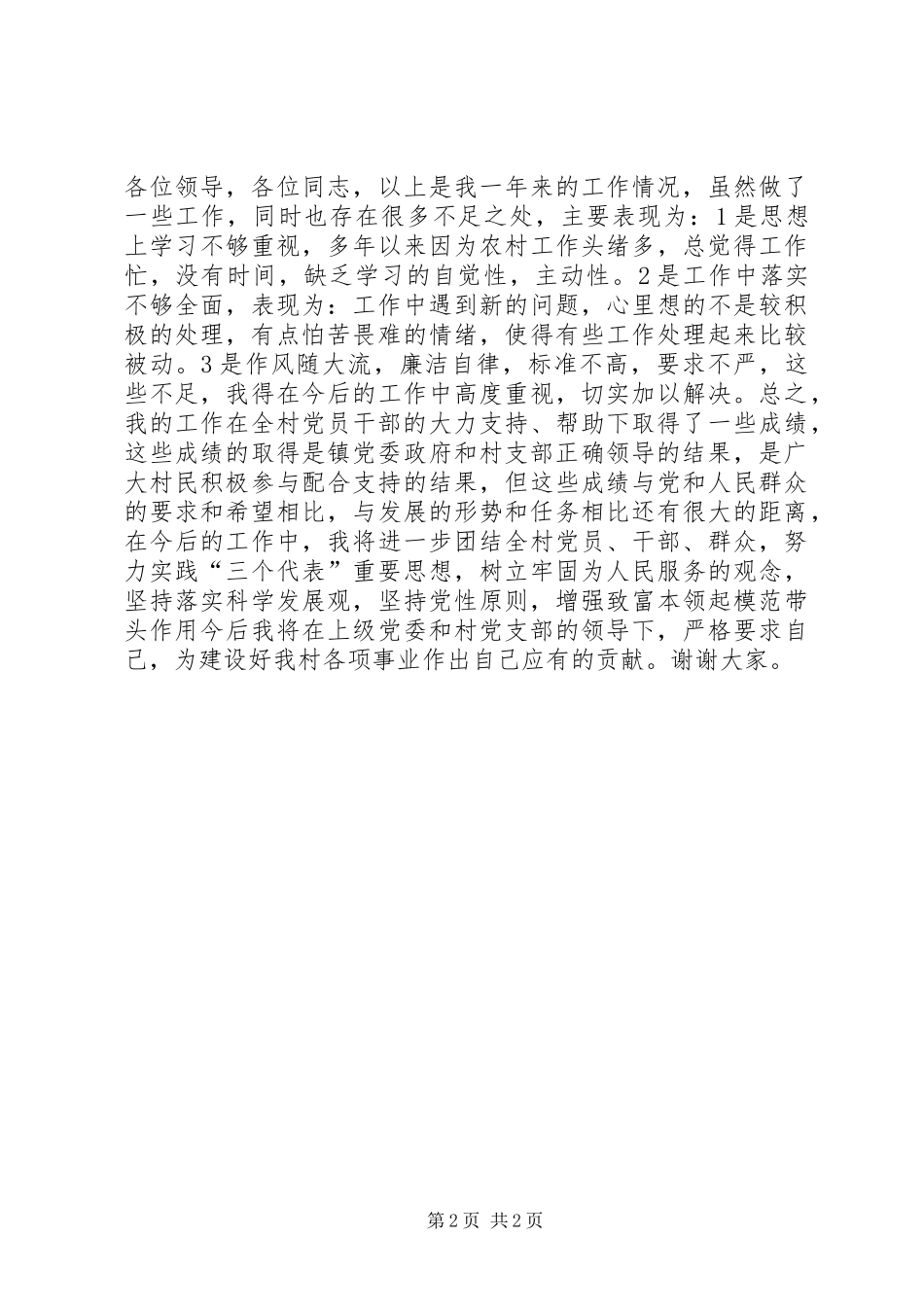 各位领导，各位同志，以上是我一年来的工作情况，虽然做了一些工作，同时也存在很多不足之处，主要表现为：1是思想上学习不够重视，多年以来因为农村工作头绪多，总觉得工作忙，没有时间，缺乏学习的自觉性，主动性。2是工作中落实不够全面，表现为：工作中遇到新的问题，心里想的不是较积极的处理，有点怕苦畏难的情绪，使得有些工作处理起来比较被动。3是作风随大流，廉洁自律，标准不高，要求不严，这些不足，我得在今后的工作中高度重视，切实加以解决。总之，我的工作在全村党员干部的大力支持、帮助下取得了一些成绩，这些成绩的取得是镇党委政府和村支部正确领导的结果，是广大村民积极参与配合支持的结果，但这些成绩与党和人民群众的要求和希望相比，与发展的形势和任务相比还有很大的距离，在今后的工作中，我将进一步团结全村党员、干部、群众，努力实践“三个代表”重要思想，树立牢固为人民服务的观念，坚持落实科学发展观，坚持党性原则，增强致富本领起模范带头作用今后我将在上级党委和村党支部的领导下，严格要求自己，为建设好我村各项事业作出自己应有的贡献。谢谢大家。

第2页 共2页